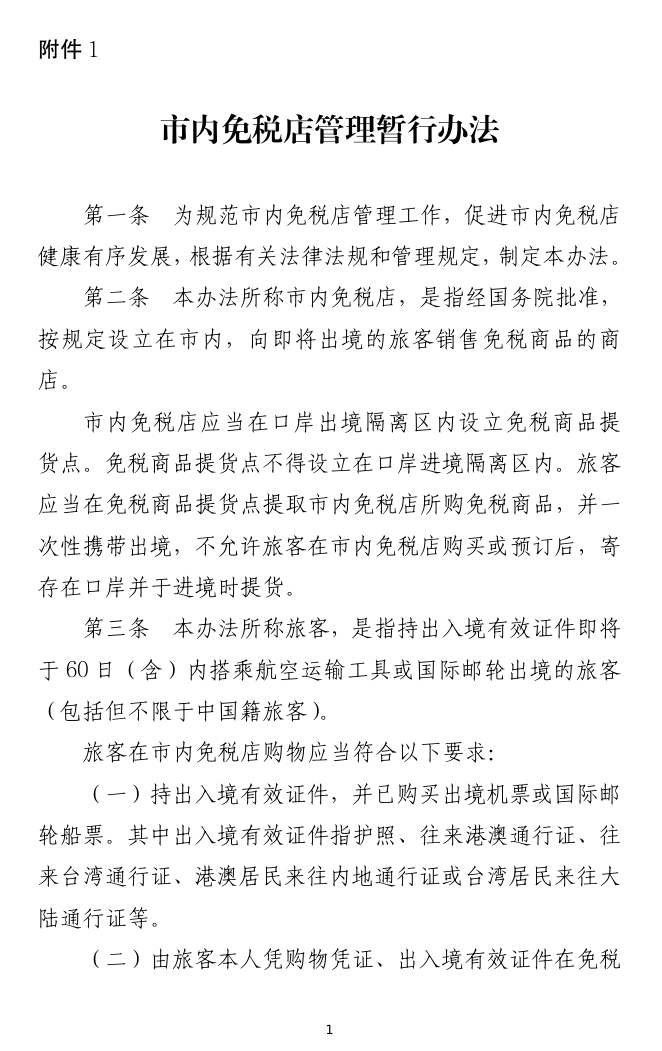 附件 1

市内免税店管理暂行办法

第一条　为规范市内免税店管理工作，促进市内免税店健康有序发展，根据有关法律法规和管理规定，制定本办法。

第二条　本办法所称市内免税店，是指经国务院批准，按规定设立在市内，向即将出境的旅客销售免税商品的商店。

市内免税店应当在口岸出境隔离区内设立免税商品提货点。免税商品提货点不得设立在口岸进境隔离区内。旅客应当在免税商品提货点提取市内免税店所购免税商品，并一次性携带出境，不允许旅客在市内免税店购买或预订后，寄存在口岸并于进境时提货。

第三条　本办法所称旅客，是指持出入境有效证件即将于 60 日（含）内搭乘航空运输工具或国际邮轮出境的旅客（包括但不限于中国籍旅客）。

旅客在市内免税店购物应当符合以下要求：

（一）持出入境有效证件，并已购买出境机票或国际邮轮船票。其中出入境有效证件指护照、往来港澳通行证、往来台湾通行证、港澳居民来往内地通行证或台湾居民来往大陆通行证等。

（二）由旅客本人凭购物凭证、出入境有效证件在免税

1